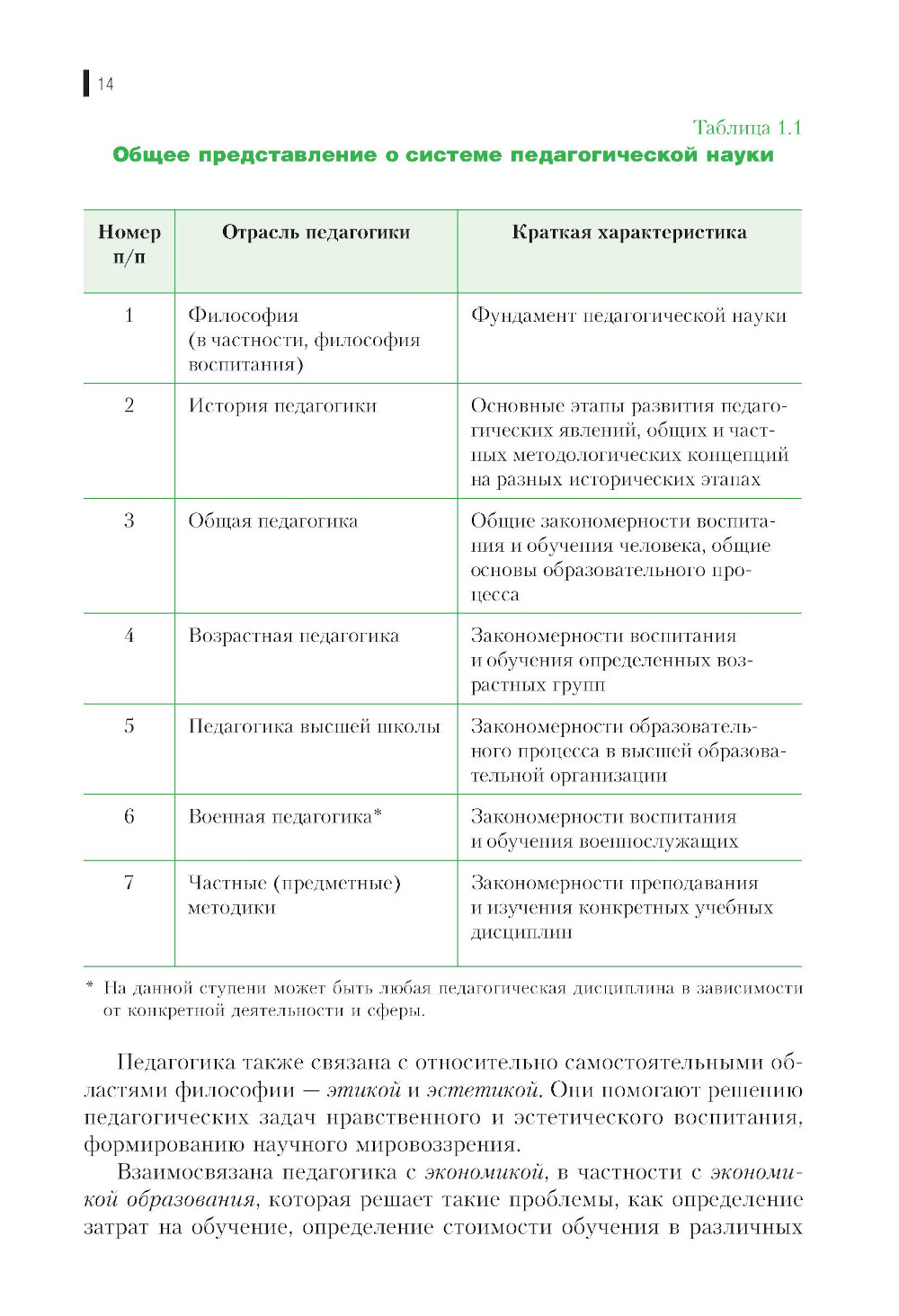 14

Таблица 1.1

Общее представление о системе педагогической науки

| Номер п/п | Отрасль педагогики | Краткая характеристика |
|---|---|---|
| 1 | Философия (в частности, философия воспитания) | Фундамент педагогической науки |
| 2 | История педагогики | Основные этапы развития педагогических явлений, общих и частных методологических концепций на разных исторических этапах |
| 3 | Общая педагогика | Общие закономерности воспитания и обучения человека, общие основы образовательного процесса |
| 4 | Возрастная педагогика | Закономерности воспитания и обучения определенных возрастных групп |
| 5 | Педагогика высшей школы | Закономерности образовательного процесса в высшей образовательной организации |
| 6 | Военная педагогика* | Закономерности воспитания и обучения военнослужащих |
| 7 | Частные (предметные) методики | Закономерности преподавания и изучения конкретных учебных дисциплин |

* На данной ступени может быть любая педагогическая дисциплина в зависимости от конкретной деятельности и сферы.

Педагогика также связана с относительно самостоятельными областями философии — этикой и эстетикой. Они помогают решению педагогических задач нравственного и эстетического воспитания, формированию научного мировоззрения.

Взаимосвязана педагогика с экономикой, в частности с экономикой образования, которая решает такие проблемы, как определение затрат на обучение, определение стоимости обучения в различных